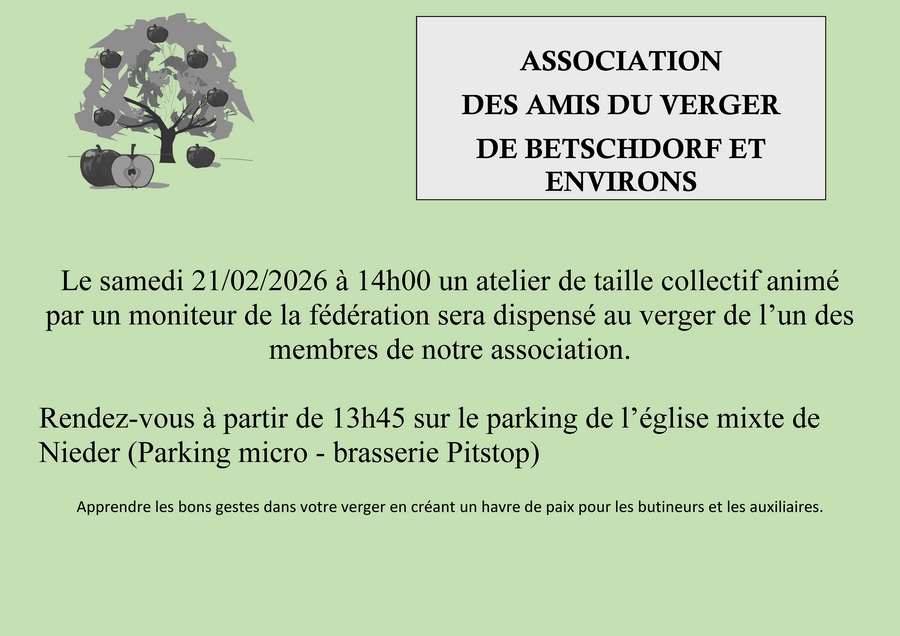 ASSOCIATION
DES AMIS DU VERGER
DE BETSCHDORF ET ENVIRONS

Le samedi 21/02/2026 à 14h00 un atelier de taille collectif animé par un moniteur de la fédération sera dispensé au verger de l’un des membres de notre association.

Rendez-vous à partir de 13h45 sur le parking de l’église mixte de Nieder (Parking micro - brasserie Pitstop)

Apprendre les bons gestes dans votre verger en créant un havre de paix pour les butineurs et les auxiliaires.